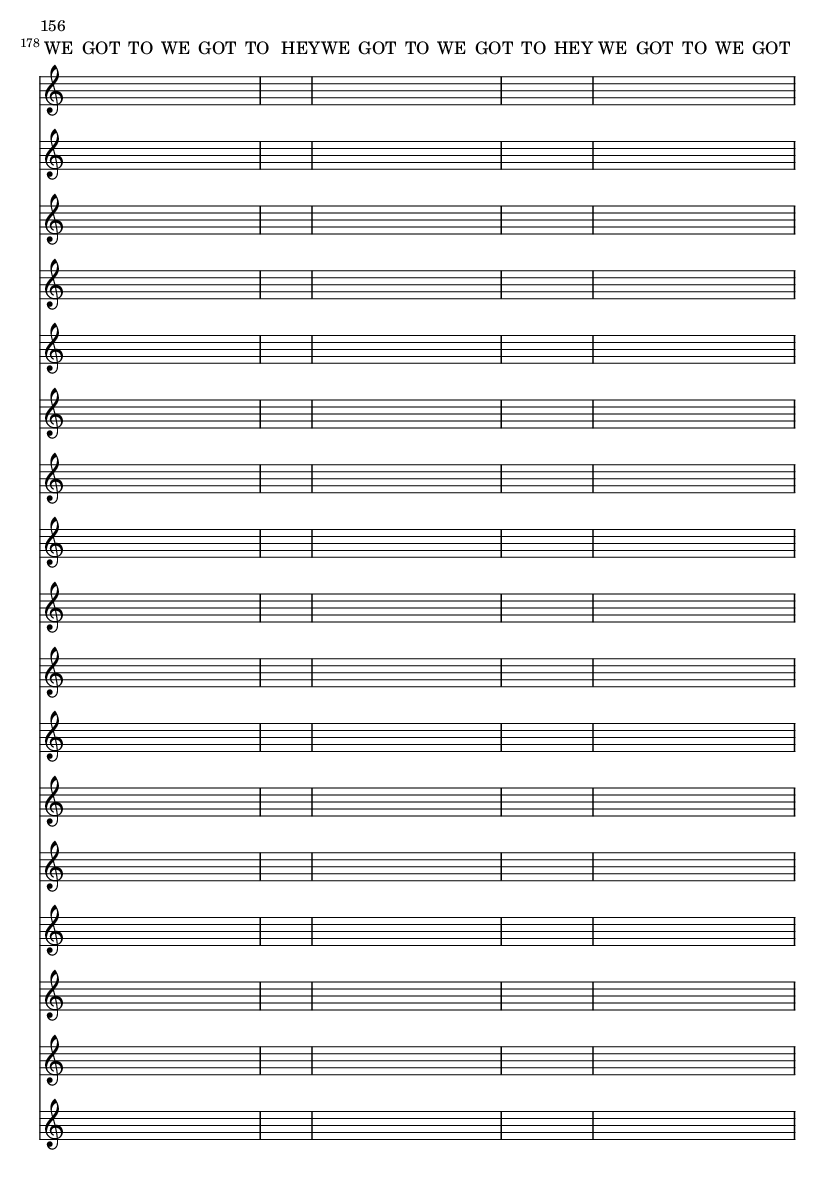 156

178 WE GOT TO WE GOT TO HEYWE GOT TO WE GOT TO HEY WE GOT TO WE GOT